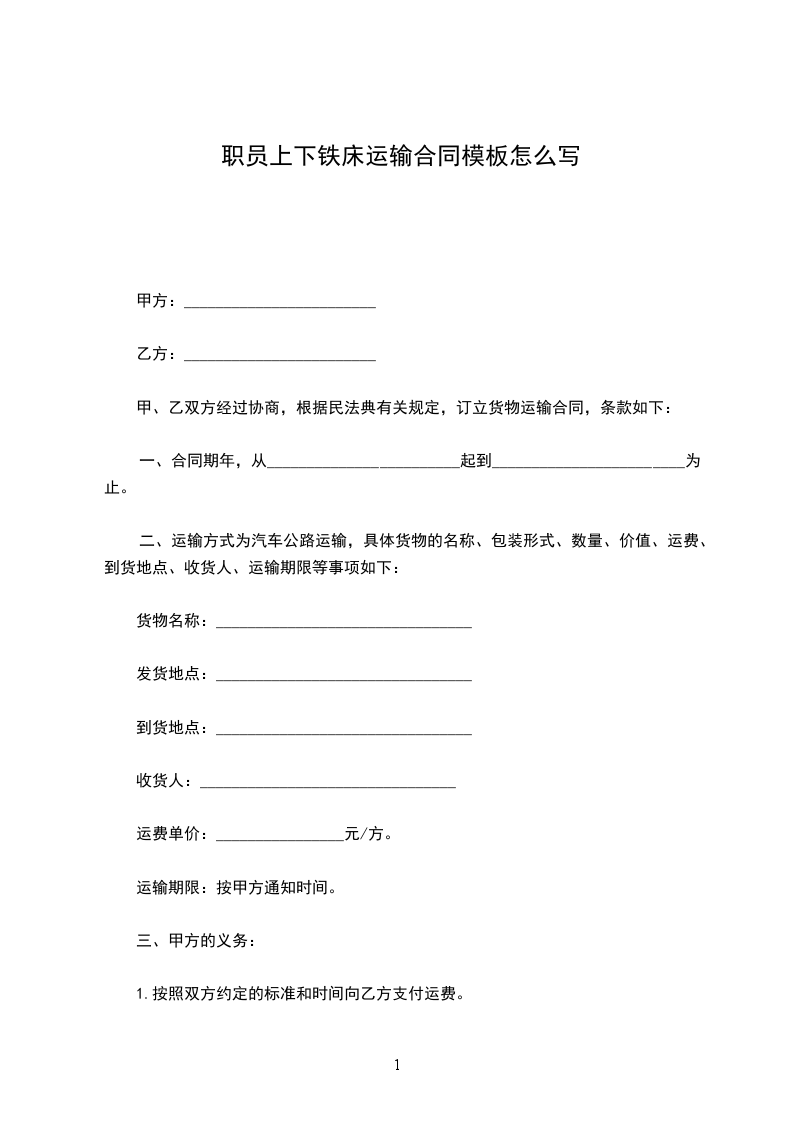 职员上下铁床运输合同模板怎么写

甲方：________________________

乙方：________________________

甲、乙双方经过协商，根据民法典有关规定，订立货物运输合同，条款如下：

一、合同期年，从________________________起到________________________为止。

二、运输方式为汽车公路运输，具体货物的名称、包装形式、数量、价值、运费、到货地点、收货人、运输期限等事项如下：

货物名称：________________________________

发货地点：________________________________

到货地点：________________________________

收货人：________________________________

运费单价：________________元/方。

运输期限：按甲方通知时间。

三、甲方的义务：

1. 按照双方约定的标准和时间向乙方支付运费。

1